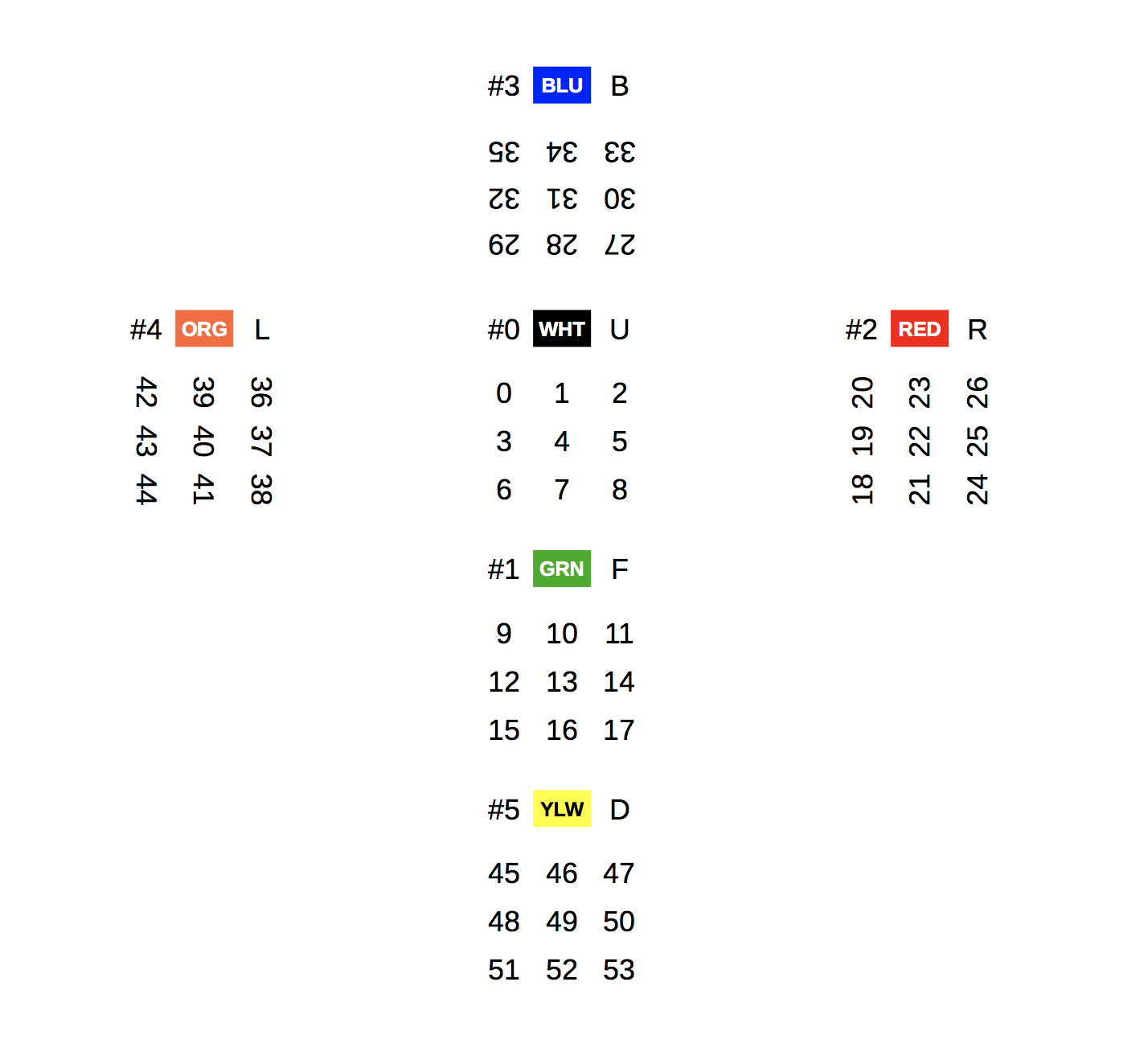 #3 BLU B

35 34 33
32 31 30
29 28 27

#4 ORG L

42 39 36
43 40 37
44 41 38

#0 WHT U

0 1 2
3 4 5
6 7 8

#2 RED R

20 23 26
19 22 25
18 21 24

#1 GRN F

9 10 11
12 13 14
15 16 17

#5 YLW D

45 46 47
48 49 50
51 52 53